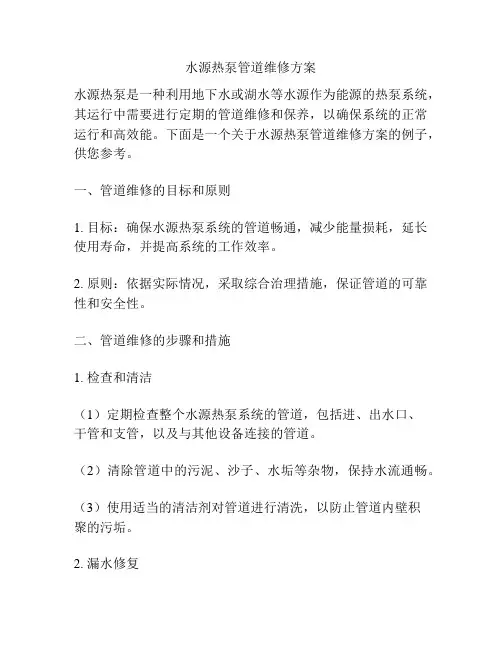 水源热泵管道维修方案

水源热泵是一种利用地下水或湖水等水源作为能源的热泵系统，其运行中需要进行定期的管道维修和保养，以确保系统的正常运行和高效能。下面是一个关于水源热泵管道维修方案的例子，供您参考。

一、管道维修的目标和原则

1. 目标：确保水源热泵系统的管道畅通，减少能量损耗，延长使用寿命，并提高系统的工作效率。

2. 原则：依据实际情况，采取综合治理措施，保证管道的可靠性和安全性。

二、管道维修的步骤和措施

1. 检查和清洁

（1）定期检查整个水源热泵系统的管道，包括进、出水口、干管和支管，以及与其他设备连接的管道。

（2）清除管道中的污泥、沙子、水垢等杂物，保持水流通畅。

（3）使用适当的清洁剂对管道进行清洗，以防止管道内壁积聚的污垢。

2. 漏水修复